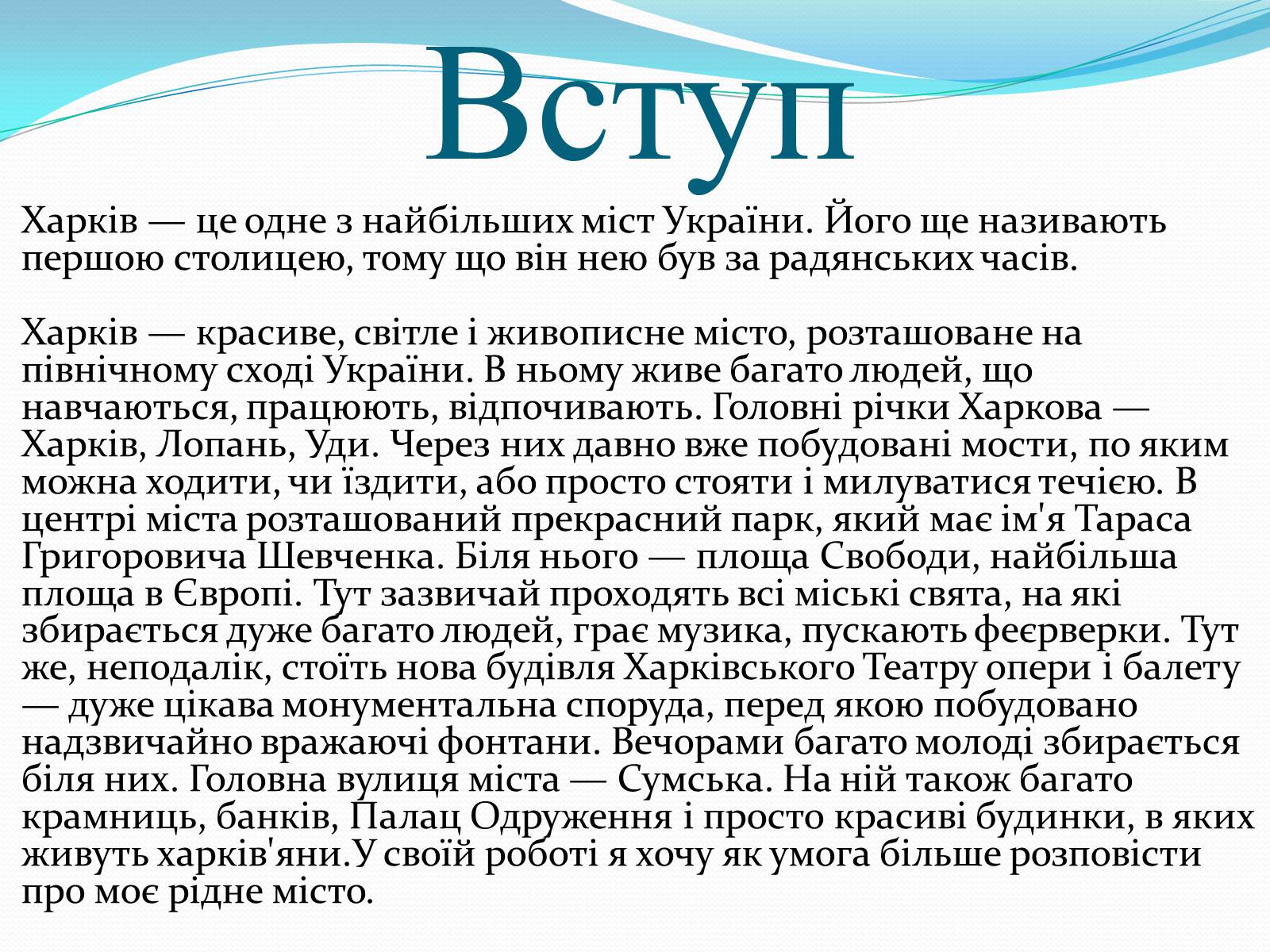 Вступ

Харків — це одне з найбільших міст України. Його ще називають першою столицею, тому що він нею був за радянських часів.

Харків — красиве, світле і живописне місто, розташоване на північному сході України. В ньому живе багато людей, що навчаються, працюють, відпочивають. Головні річки Харкова — Харків, Лопань, Уди. Через них давно вже побудовані мости, по яким можна ходити, чи їздити, або просто стояти і милуватися течією. В центрі міста розташований прекрасний парк, який має ім'я Тараса Григоровича Шевченка. Біля нього — площа Свободи, найбільша площа в Європі. Тут зазвичай проходять всі міські свята, на які збирається дуже багато людей, грає музика, пускають феєрверки. Тут же, неподалік, стоїть нова будівля Харківського Театру опери і балету — дуже цікава монументальна споруда, перед якою побудовано надзвичайно вражаючі фонтани. Вечорами багато молоді збирається біля них. Головна вулиця міста — Сумська. На ній також багато крамниць, банків, Палац Одруження і просто красиві будинки, в яких живуть харків'яни.У своїй роботі я хочу як умога більше розповісти про моє рідне місто.